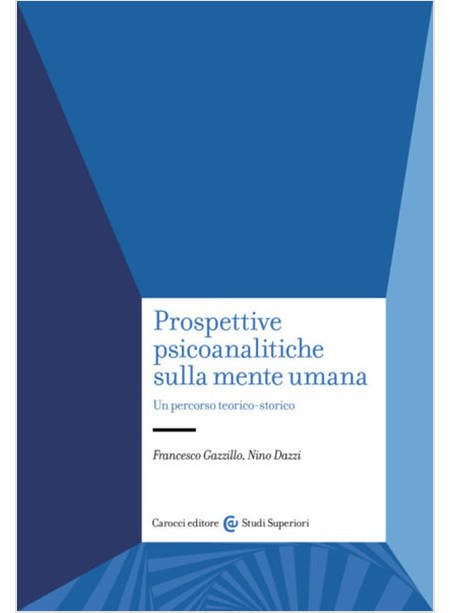 Prospettive psicoanalitiche sulla mente umana

Un percorso teorico-storico

Francesco Gazzillo, Nino Dazzi

Carocci editore Studi Superiori